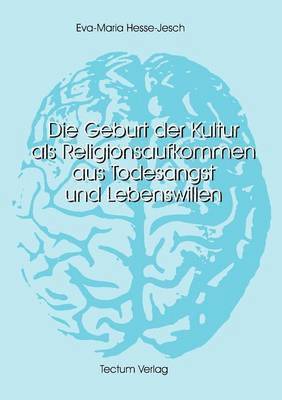 Eva-Maria Hesse-Jesch

Die Geburt der Kultur als Religionsaufkommen aus Todesangst und Lebenswillen

Tectum Verlag